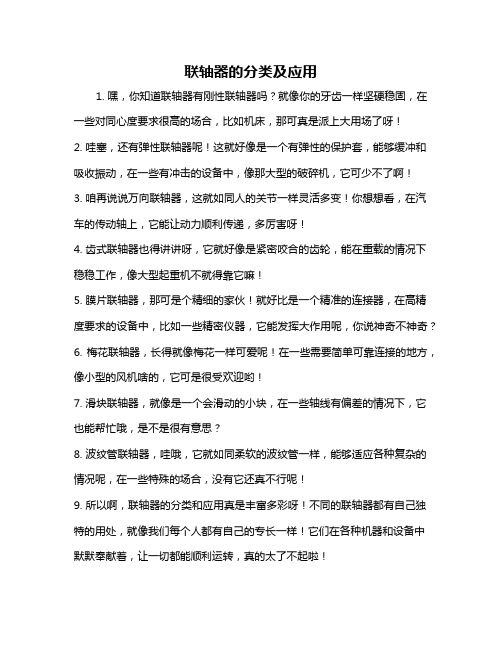 联轴器的分类及应用

1. 嘿，你知道联轴器有刚性联轴器吗？就像你的牙齿一样坚硬稳固，在一些对同心度要求很高的场合，比如机床，那可真是派上大用场了呀！

2. 哇塞，还有弹性联轴器呢！这就好像是一个有弹性的保护套，能够缓冲和吸收振动，在一些有冲击的设备中，像那大型的破碎机，它可少不了啊！

3. 咱再说说万向联轴器，这就如同人的关节一样灵活多变！你想想看，在汽车的传动轴上，它能让动力顺利传递，多厉害呀！

4. 齿式联轴器也得讲讲呀，它就好像是紧密咬合的齿轮，能在重载的情况下稳稳工作，像大型起重机不就得靠它嘛！

5. 膜片联轴器，那可是个精细的家伙！就好比是一个精准的连接器，在高精度要求的设备中，比如一些精密仪器，它能发挥大作用呢，你说神奇不神奇？

6. 梅花联轴器，长得就像梅花一样可爱呢！在一些需要简单可靠连接的地方，像小型的风机啥的，它可是很受欢迎哟！

7. 滑块联轴器，就像是一个会滑动的小块，在一些轴线有偏差的情况下，它也能帮忙哦，是不是很有意思？

8. 波纹管联轴器，哇哦，它就如同柔软的波纹管一样，能够适应各种复杂的情况呢，在一些特殊的场合，没有它还真不行呢！

9. 所以啊，联轴器的分类和应用真是丰富多彩呀！不同的联轴器都有自己独特的用处，就像我们每个人都有自己的专长一样！它们在各种机器和设备中默默奉献着，让一切都能顺利运转，真的太了不起啦！